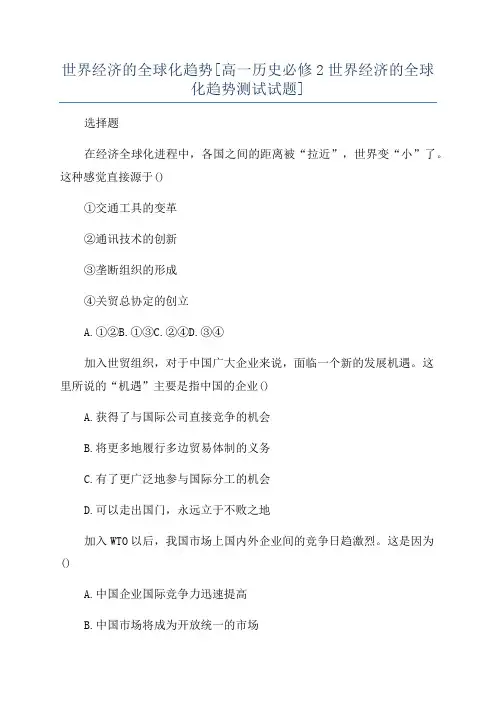 世界经济的全球化趋势[高一历史必修2世界经济的全球化趋势测试试题]

选择题

在经济全球化进程中，各国之间的距离被“拉近”，世界变“小”了。这种感觉直接源于()

①交通工具的变革

②通讯技术的创新

③垄断组织的形成

④关贸总协定的创立

A.①②B.①③C.②④D.③④

加入世贸组织，对于中国广大企业来说，面临一个新的发展机遇。这里所说的“机遇”主要是指中国的企业()

A.获得了与国际公司直接竞争的机会

B.将更多地履行多边贸易体制的义务

C.有了更广泛地参与国际分工的机会

D.可以走出国门，永远立于不败之地

加入WTO以后，我国市场上国内外企业间的竞争日趋激烈。这是因为()

A.中国企业国际竞争力迅速提高

B.中国市场将成为开放统一的市场